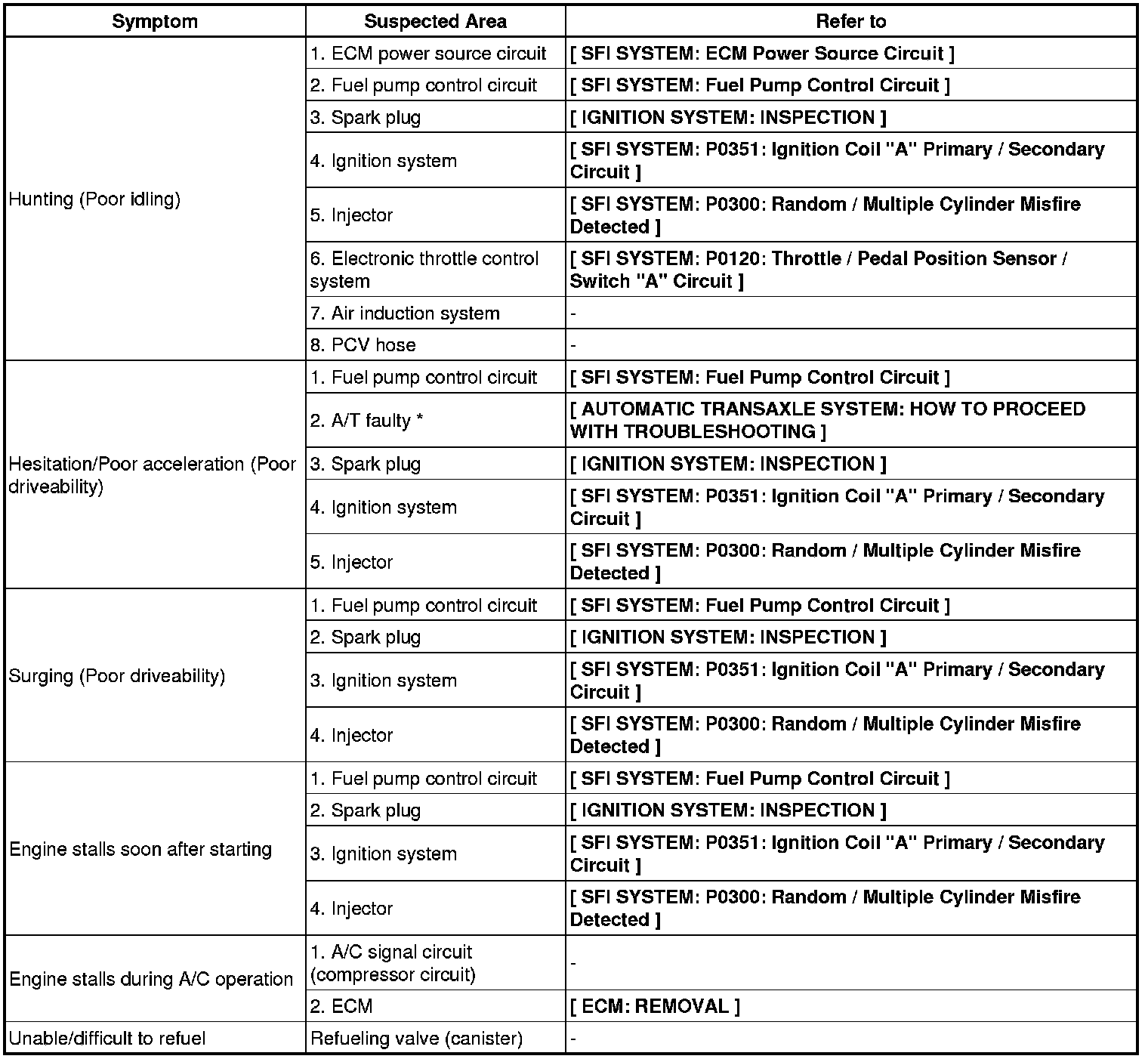 | Symptom | Suspected Area | Refer to |
|---|---|---|
| Hunting (Poor idling) | 1. ECM power source circuit | [ SFI SYSTEM: ECM Power Source Circuit ] |
| | 2. Fuel pump control circuit | [ SFI SYSTEM: Fuel Pump Control Circuit ] |
| | 3. Spark plug | [ IGNITION SYSTEM: INSPECTION ] |
| | 4. Ignition system | [ SFI SYSTEM: P0351: Ignition Coil "A" Primary / Secondary Circuit ] |
| | 5. Injector | [ SFI SYSTEM: P0300: Random / Multiple Cylinder Misfire Detected ] |
| | 6. Electronic throttle control system | [ SFI SYSTEM: P0120: Throttle / Pedal Position Sensor / Switch "A" Circuit ] |
| | 7. Air induction system | - |
| | 8. PCV hose | - |
| Hesitation/Poor acceleration (Poor driveability) | 1. Fuel pump control circuit | [ SFI SYSTEM: Fuel Pump Control Circuit ] |
| | 2. A/T faulty * | [ AUTOMATIC TRANSAXLE SYSTEM: HOW TO PROCEED WITH TROUBLESHOOTING ] |
| | 3. Spark plug | [ IGNITION SYSTEM: INSPECTION ] |
| | 4. Ignition system | [ SFI SYSTEM: P0351: Ignition Coil "A" Primary / Secondary Circuit ] |
| | 5. Injector | [ SFI SYSTEM: P0300: Random / Multiple Cylinder Misfire Detected ] |
| Surging (Poor driveability) | 1. Fuel pump control circuit | [ SFI SYSTEM: Fuel Pump Control Circuit ] |
| | 2. Spark plug | [ IGNITION SYSTEM: INSPECTION ] |
| | 3. Ignition system | [ SFI SYSTEM: P0351: Ignition Coil "A" Primary / Secondary Circuit ] |
| | 4. Injector | [ SFI SYSTEM: P0300: Random / Multiple Cylinder Misfire Detected ] |
| Engine stalls soon after starting | 1. Fuel pump control circuit | [ SFI SYSTEM: Fuel Pump Control Circuit ] |
| | 2. Spark plug | [ IGNITION SYSTEM: INSPECTION ] |
| | 3. Ignition system | [ SFI SYSTEM: P0351: Ignition Coil "A" Primary / Secondary Circuit ] |
| | 4. Injector | [ SFI SYSTEM: P0300: Random / Multiple Cylinder Misfire Detected ] |
| Engine stalls during A/C operation | 1. A/C signal circuit (compressor circuit) | - |
| | 2. ECM | [ ECM: REMOVAL ] |
| Unable/difficult to refuel | Refueling valve (canister) | - |